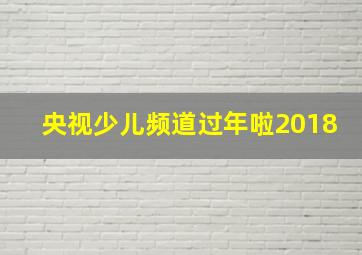 央视少儿频道过年啦2018